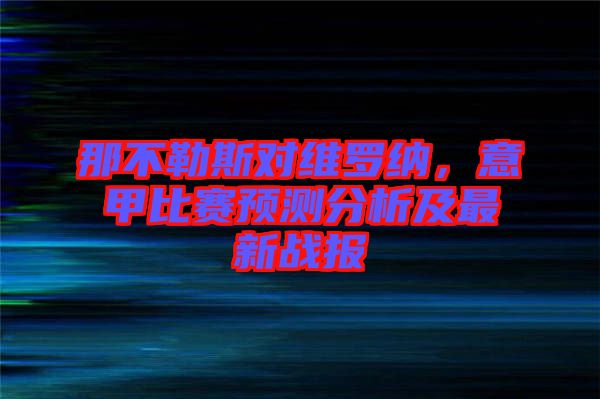 那不勒斯对维罗纳，意甲比赛预测分析及最新战报